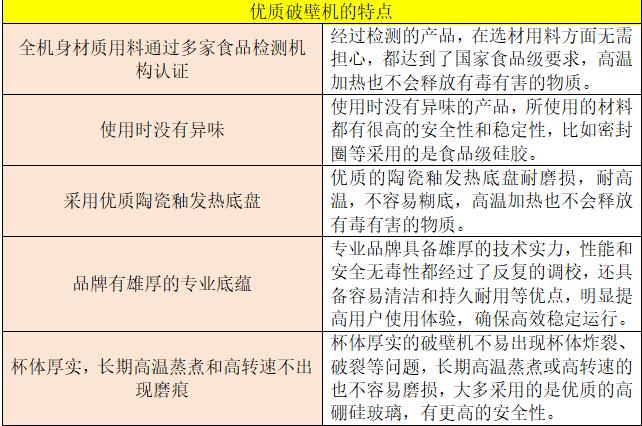 | 优质破壁机的特点 | |
|---|---|
| 全机身材质用料通过多家食品检测机构认证 | 经过检测的产品，在选材用料方面无需担心，都达到了国家食品级要求，高温加热也不会释放有毒有害的物质。 |
| 使用时没有异味 | 使用时没有异味的产品，所使用的材料都有很高的安全性和稳定性，比如密封圈等采用的是食品级硅胶。 |
| 采用优质陶瓷釉发热底盘 | 优质的陶瓷釉发热底盘耐磨损，耐高温，不容易糊底，高温加热也不会释放有毒有害的物质。 |
| 品牌有雄厚的专业底蕴 | 专业品牌具备雄厚的技术实力，性能和安全无毒性都经过了反复的调校，还具备容易清洁和持久耐用等优点，明显提高用户使用体验，确保高效稳定运行。 |
| 杯体厚实，长期高温蒸煮和高转速不出现磨痕 | 杯体厚实的破壁机不易出现杯体炸裂、破裂等问题，长期高温蒸煮或高转速的也不容易磨损，大多采用的是优质的高硼硅玻璃，有更高的安全性。 |